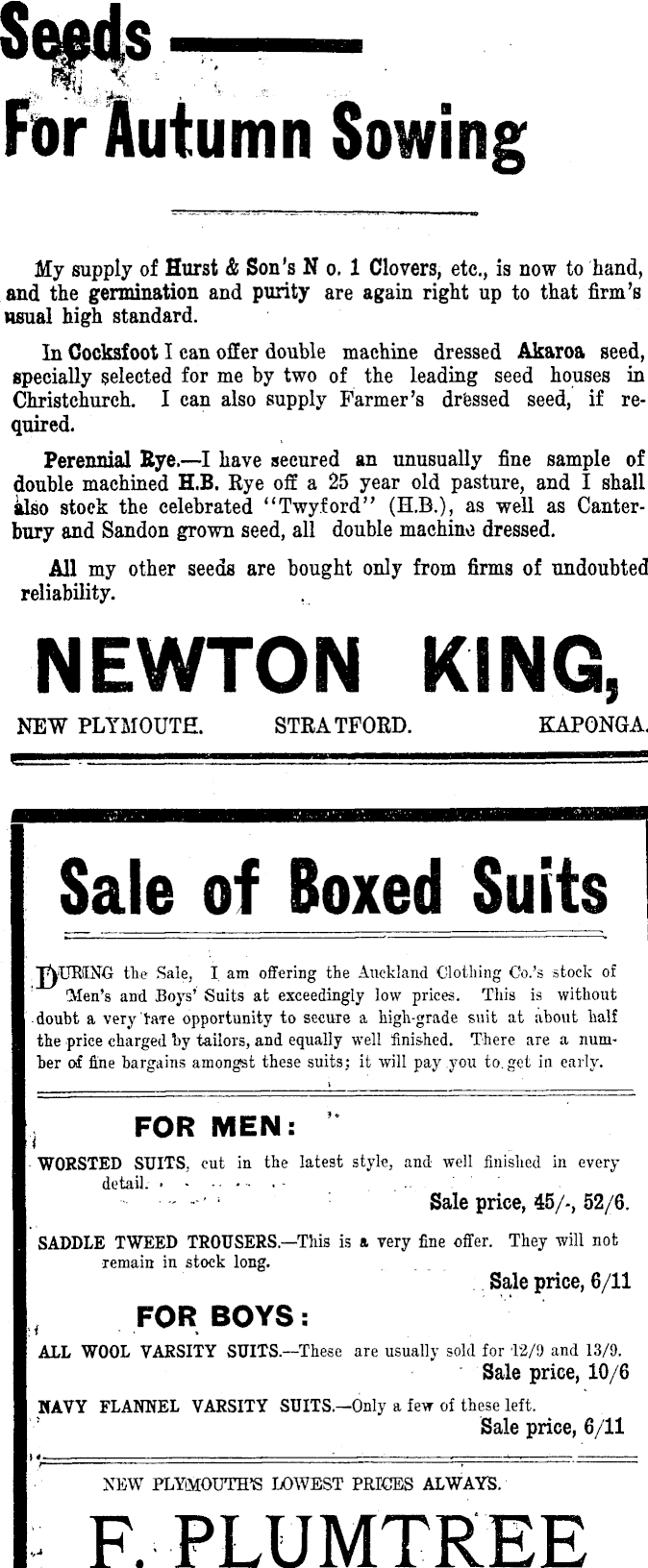 Seeds

For Autumn Sowing

My supply of Hurst & Son's N o. 1 Clovers, etc., is now to hand, and the germination and purity are again right up to that firm's usual high standard.

In Cocksfoot I can offer double machine dressed Akaroa seed, specially selected for me by two of the leading seed houses in Christchurch. I can also supply Farmer's dressed seed, if required.

Perennial Rye.—I have secured an unusually fine sample of double machined H.B. Rye off a 25 year old pasture, and I shall also stock the celebrated "Twyford" (H.B.), as well as Canterbury and Sandon grown seed, all double machine dressed.

All my other seeds are bought only from firms of undoubted reliability.

NEWTON KING,

NEW PLYMOUTH. STRATFORD. KAPONGA.

Sale of Boxed Suits

DURING the Sale, I am offering the Auckland Clothing Co.'s stock of Men's and Boys' Suits at exceedingly low prices. This is without doubt a very rare opportunity to secure a high-grade suit at about half the price charged by tailors, and equally well finished. There are a number of fine bargains amongst these suits; it will pay you to get in early.

FOR MEN:

WORSTED SUITS, cut in the latest style, and well finished in every detail. Sale price, 45/-, 52/6.

SADDLE TWEED TROUSERS.—This is a very fine offer. They will not remain in stock long. Sale price, 6/11

FOR BOYS:

ALL WOOL VARSITY SUITS.—These are usually sold for 12/9 and 13/9. Sale price, 10/6

NAVY FLANNEL VARSITY SUITS.—Only a few of these left. Sale price, 6/11

NEW PLYMOUTH'S LOWEST PRICES ALWAYS.

F. PLUMTREE